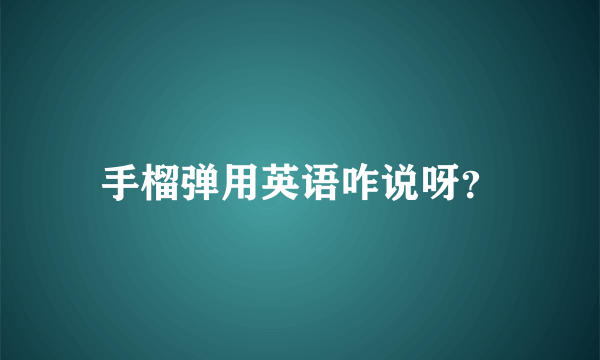 手榴弹用英语咋说呀?